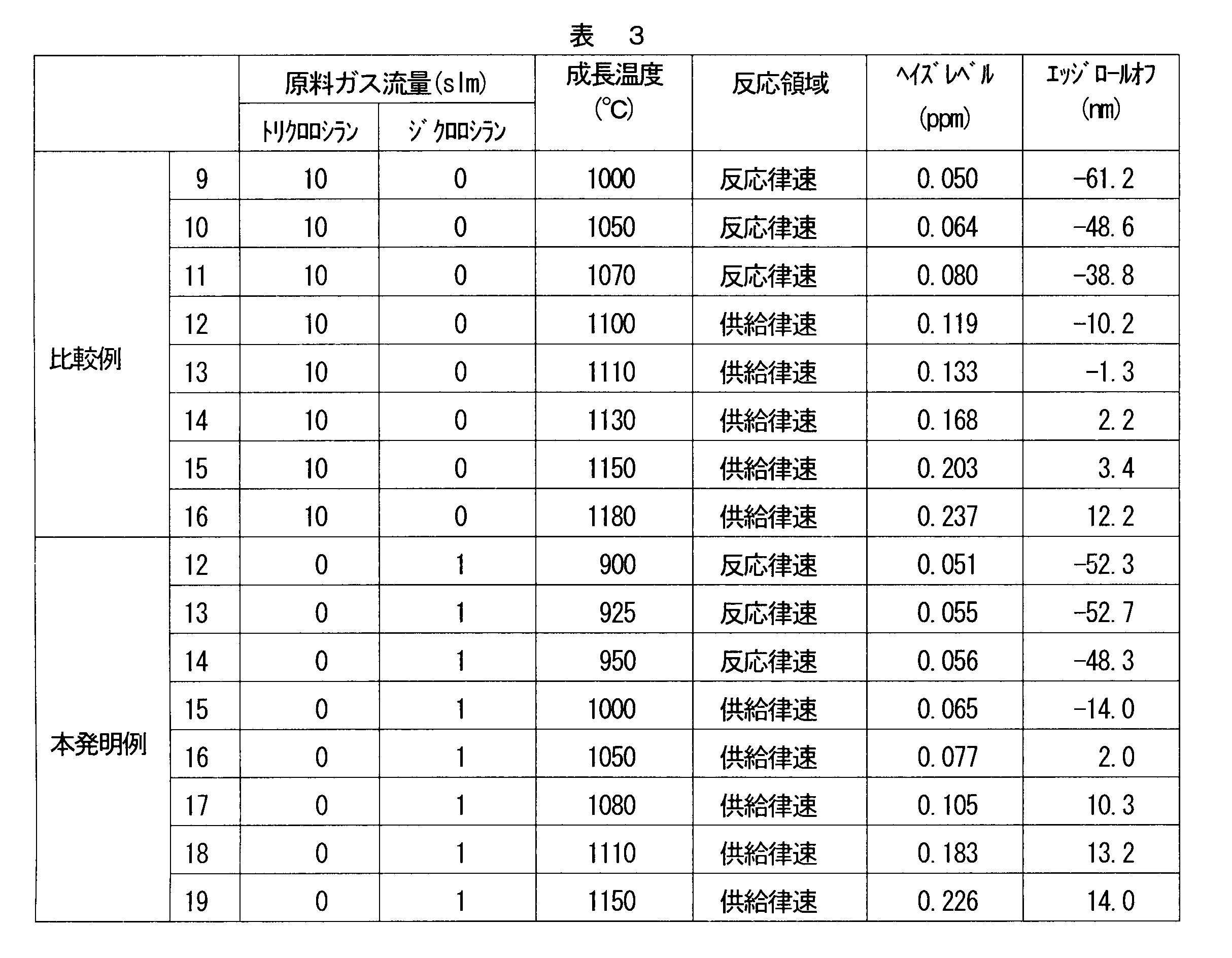 表 3

|  |  | 原料ガス流量(slm) |  | 成長温度(℃) | 反応領域 | ヘイズレベル(ppm) | エッジロールオフ(nm) |
|---|---|---|---|---|---|---|---|
|  |  | トリクロロシラン | ジクロロシラン |  |  |  |  |
| 比較例 | 9 | 10 | 0 | 1000 | 反応律速 | 0.050 | -61.2 |
|  | 10 | 10 | 0 | 1050 | 反応律速 | 0.064 | -48.6 |
|  | 11 | 10 | 0 | 1070 | 反応律速 | 0.080 | -38.8 |
|  | 12 | 10 | 0 | 1100 | 供給律速 | 0.119 | -10.2 |
|  | 13 | 10 | 0 | 1110 | 供給律速 | 0.133 | -1.3 |
|  | 14 | 10 | 0 | 1130 | 供給律速 | 0.168 | 2.2 |
|  | 15 | 10 | 0 | 1150 | 供給律速 | 0.203 | 3.4 |
|  | 16 | 10 | 0 | 1180 | 供給律速 | 0.237 | 12.2 |
| 本発明例 | 12 | 0 | 1 | 900 | 反応律速 | 0.051 | -52.3 |
|  | 13 | 0 | 1 | 925 | 反応律速 | 0.055 | -52.7 |
|  | 14 | 0 | 1 | 950 | 反応律速 | 0.056 | -48.3 |
|  | 15 | 0 | 1 | 1000 | 供給律速 | 0.065 | -14.0 |
|  | 16 | 0 | 1 | 1050 | 供給律速 | 0.077 | 2.0 |
|  | 17 | 0 | 1 | 1080 | 供給律速 | 0.105 | 10.3 |
|  | 18 | 0 | 1 | 1110 | 供給律速 | 0.183 | 13.2 |
|  | 19 | 0 | 1 | 1150 | 供給律速 | 0.226 | 14.0 |